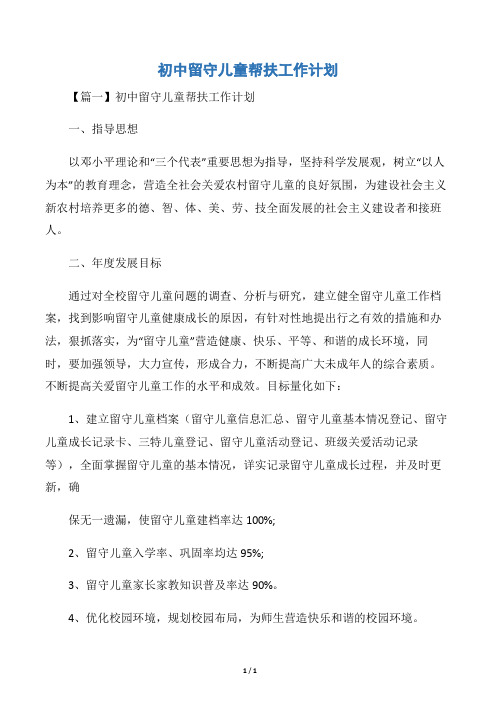 初中留守儿童帮扶工作计划

【篇一】初中留守儿童帮扶工作计划

一、指导思想

以邓小平理论和“三个代表”重要思想为指导，坚持科学发展观，树立“以人为本”的教育理念，营造全社会关爱农村留守儿童的良好氛围，为建设社会主义新农村培养更多的德、智、体、美、劳、技全面发展的社会主义建设者和接班人。

二、年度发展目标

通过对全校留守儿童问题的调查、分析与研究，建立健全留守儿童工作档案，找到影响留守儿童健康成长的原因，有针对性地提出行之有效的措施和办法，狠抓落实，为“留守儿童”营造健康、快乐、平等、和谐的成长环境，同时，要加强领导，大力宣传，形成合力，不断提高广大未成年人的综合素质。不断提高关爱留守儿童工作的水平和成效。目标量化如下：

1、建立留守儿童档案（留守儿童信息汇总、留守儿童基本情况登记、留守儿童成长记录卡、三特儿童登记、留守儿童活动登记、班级关爱活动记录等），全面掌握留守儿童的基本情况，详实记录留守儿童成长过程，并及时更新，确

保无一遗漏，使留守儿童建档率达 100%;

2、留守儿童入学率、巩固率均达 95%;

3、留守儿童家长家教知识普及率达 90%。

4、优化校园环境，规划校园布局，为师生营造快乐和谐的校园环境。

1 / 1